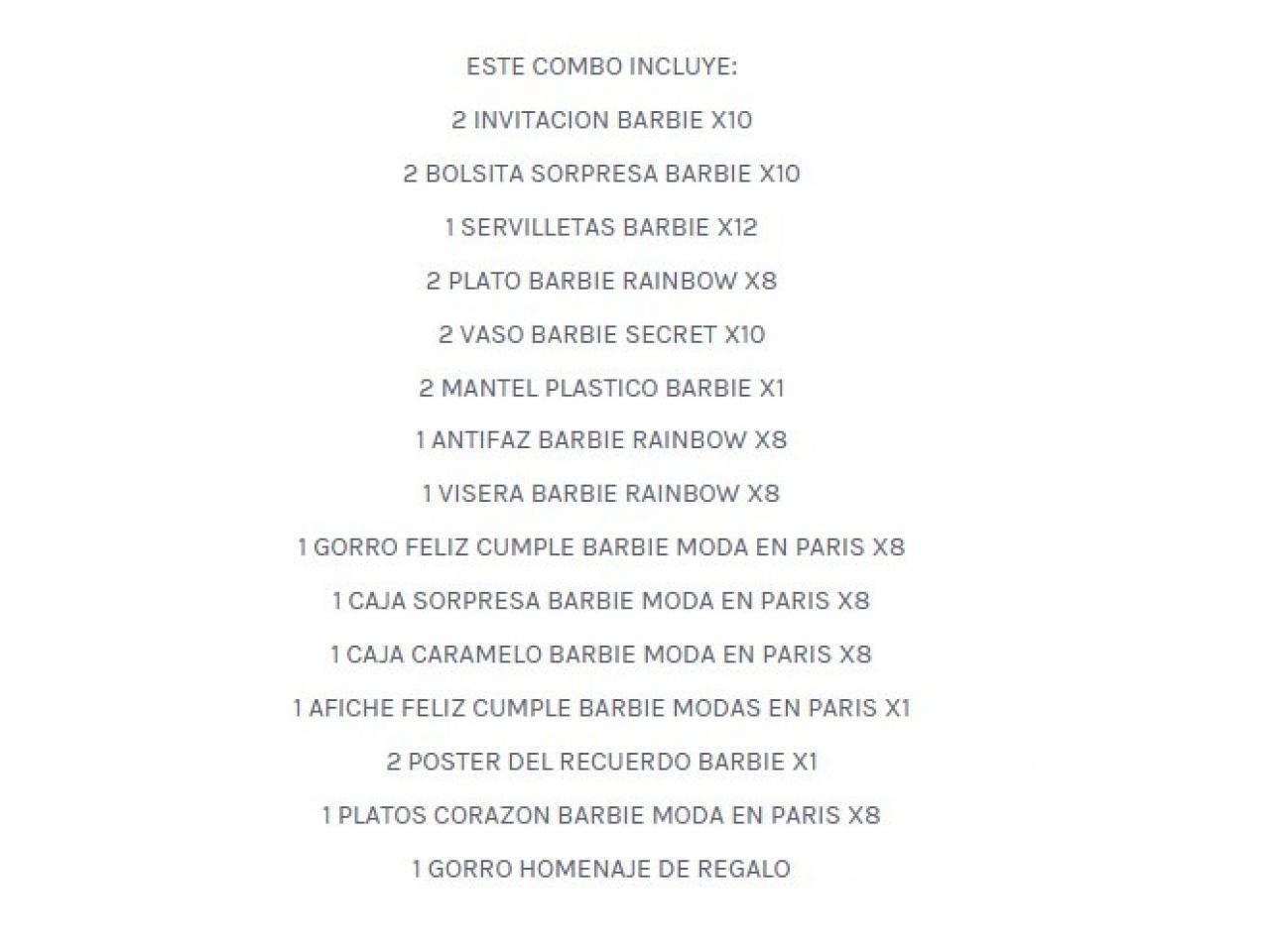 ESTE COMBO INCLUYE:

2 INVITACION BARBIE X10

2 BOLSITA SORPRESA BARBIE X10

1 SERVILLETAS BARBIE X12

2 PLATO BARBIE RAINBOW X8

2 VASO BARBIE SECRET X10

2 MANTEL PLASTICO BARBIE X1

1 ANTIFAZ BARBIE RAINBOW X8

1 VISERA BARBIE RAINBOW X8

1 GORRO FELIZ CUMPLE BARBIE MODA EN PARIS X8

1 CAJA SORPRESA BARBIE MODA EN PARIS X8

1 CAJA CARAMELO BARBIE MODA EN PARIS X8

1 AFICHE FELIZ CUMPLE BARBIE MODAS EN PARIS X1

2 POSTER DEL RECUERDO BARBIE X1

1 PLATOS CORAZON BARBIE MODA EN PARIS X8

1 GORRO HOMENAJE DE REGALO